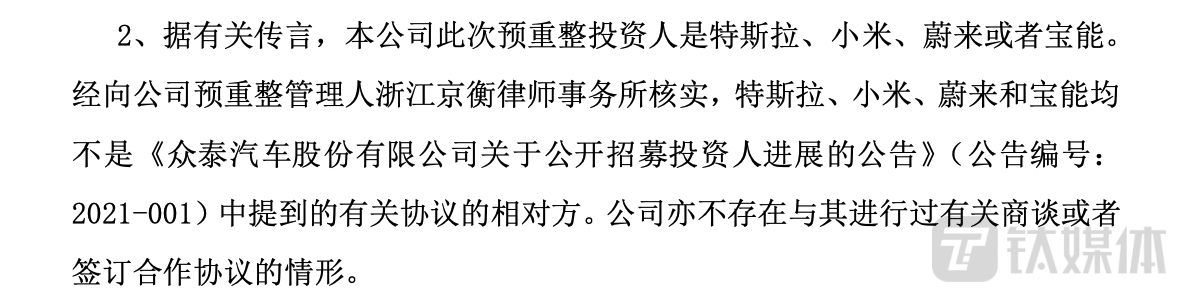 2、据有关传言，本公司此次预重整投资人是特斯拉、小米、蔚来或者宝能。经向公司预重整管理人浙江京衡律师事务所核实，特斯拉、小米、蔚来和宝能均不是《众泰汽车股份有限公司关于公开招募投资人进展的公告》（公告编号：2021-001）中提到的有关协议的相对方。公司亦不存在与其进行过有关商谈或者签订合作协议的情形。

钛媒体